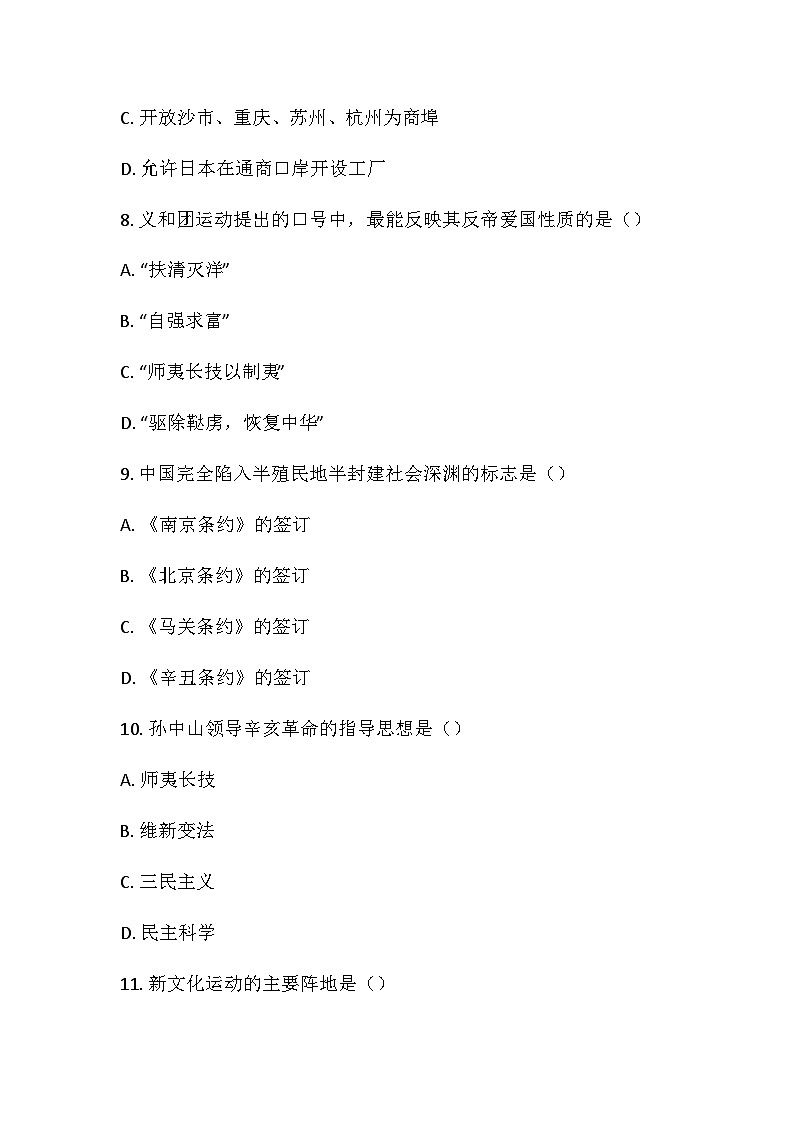 C. 开放沙市、重庆、苏州、杭州为商埠

D. 允许日本在通商口岸开设工厂

8. 义和团运动提出的口号中，最能反映其反帝爱国性质的是（）

A. “扶清灭洋”

B. “自强求富”

C. “师夷长技以制夷”

D. “驱除鞑虏，恢复中华”

9. 中国完全陷入半殖民地半封建社会深渊的标志是（）

A. 《南京条约》的签订

B. 《北京条约》的签订

C. 《马关条约》的签订

D. 《辛丑条约》的签订

10. 孙中山领导辛亥革命的指导思想是（）

A. 师夷长技

B. 维新变法

C. 三民主义

D. 民主科学

11. 新文化运动的主要阵地是（）